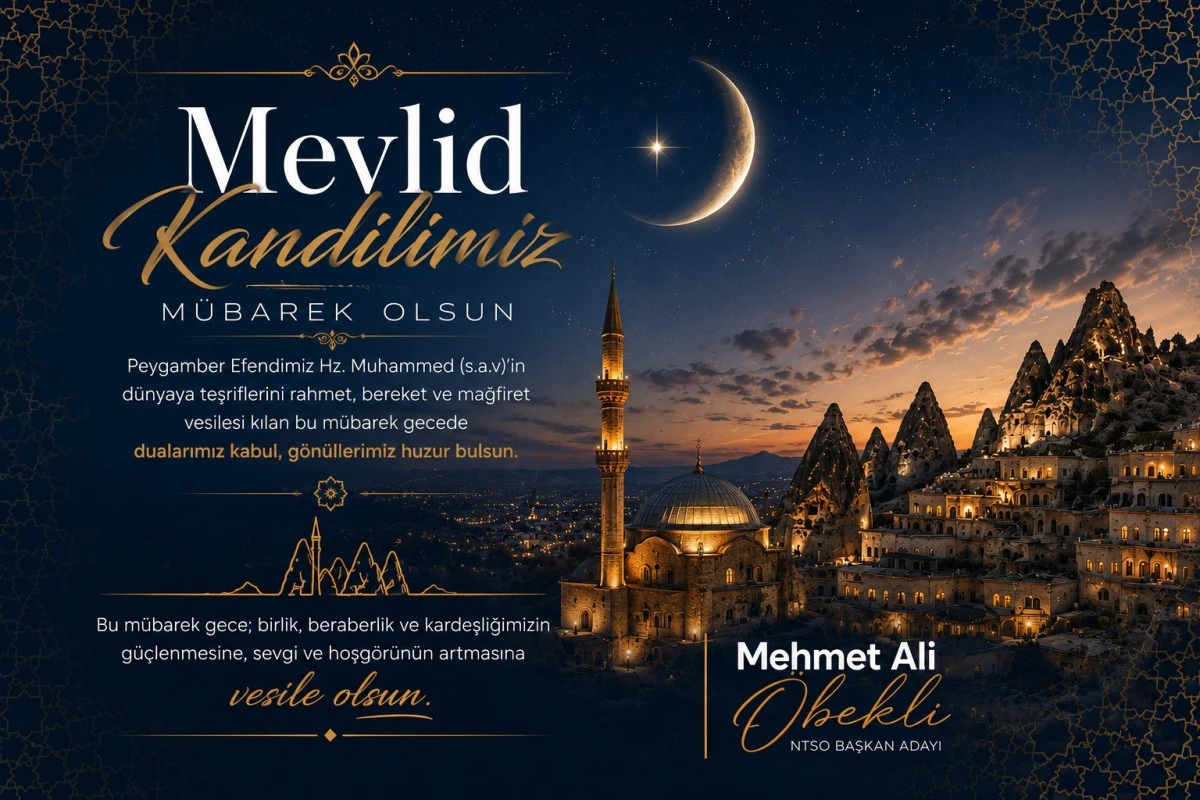 Mevlid
Kandilimiz
MÜBAREK OLSUN

Peygamber Efendimiz Hz. Muhammed (s.a.v)'in dünyaya teşriflerini rahmet, bereket ve mağfiret vesilesi kılan bu mübarek gecede dualarımız kabul, gönüllerimiz huzur bulsun.

Bu mübarek gece; birlik, beraberlik ve kardeşliğimizin güçlenmesine, sevgi ve hoşgörünün artmasına vesile olsun.

Mehmet Ali
Öbekli
NTSO BAŞKAN ADAYI